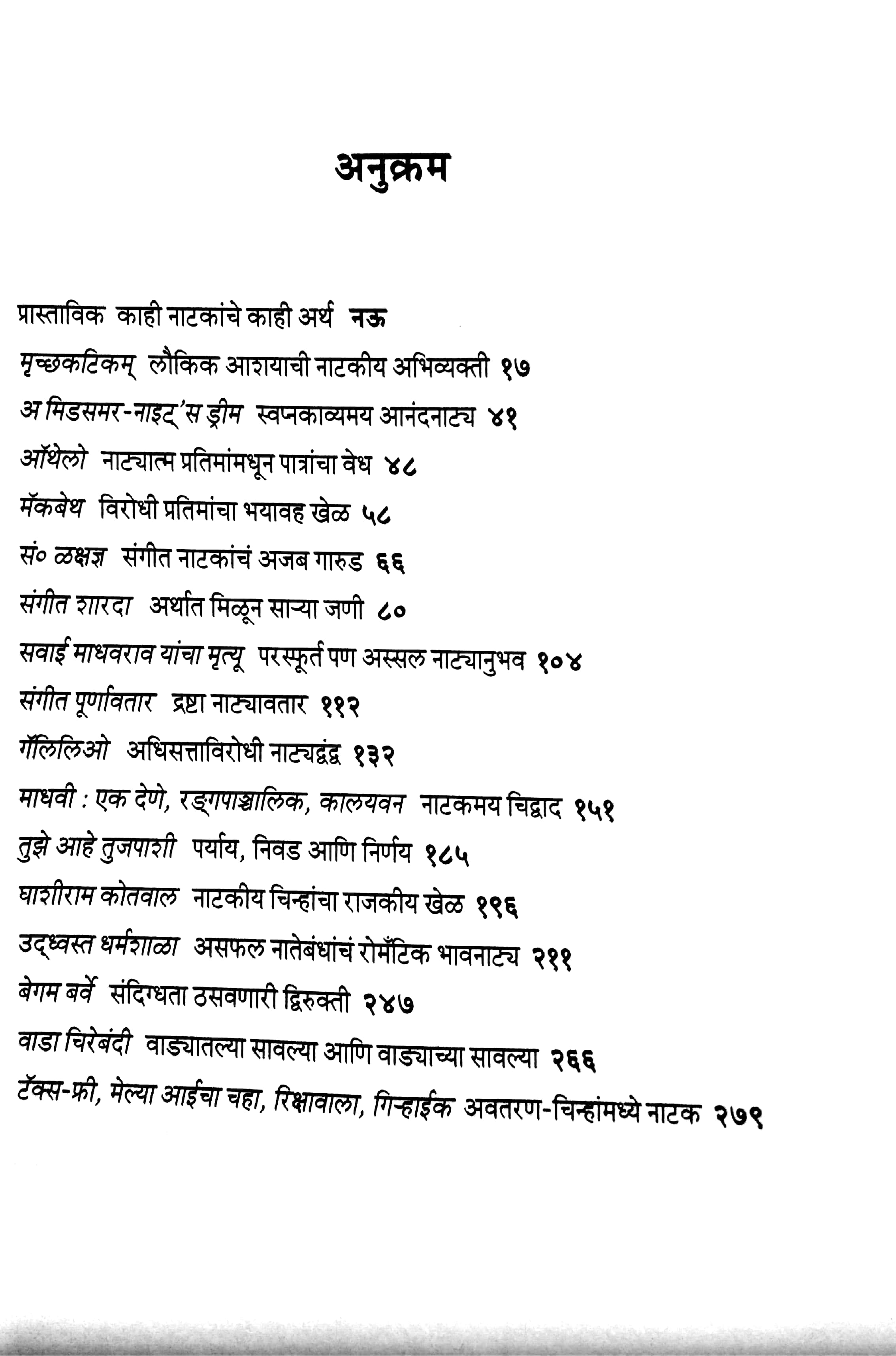 अनुक्रम

प्रास्ताविक काही नाटकांचे काही अर्थ नऊ

मृच्छकटिकम् लौकिक आशयाची नाटकीय अभिव्यक्ती १७

अ मिडसमर-नाइट्'स ड्रीम स्वप्नकाव्यमय आनंदनाट्य ४१

ऑथेलो नाट्यात्म प्रतिमांमधून पात्रांचा वेध ४८

मॅकबेथ विरोधी प्रतिमांचा भयावह खेळ ५८

सं० ळक्षज्ञ संगीत नाटकांचं अजब गारुड ६६

संगीत शारदा अर्थात मिळून साऱ्या जणी ८०

सवाई माधवराव यांचा मृत्यू परस्फूर्त पण अस्सल नाट्यानुभव १०४

संगीत पूर्णावतार द्रष्टा नाट्यावतार ११२

गॅलिलिओ अधिसत्ताविरोधी नाट्यद्वंद्व १३२

माधवी : एक देणे, रङ्गपाञ्चालिक, कालयवन नाटकमय चिद्वाद १५१

तुझे आहे तुजपाशी पर्याय, निवड आणि निर्णय १८५

घाशीराम कोतवाल नाटकीय चिन्हांचा राजकीय खेळ १९६

उद्ध्वस्त धर्मशाळा असफल नातेबंधांचं रोमँटिक भावनाट्य २११

बेगम बर्वे संदिग्धता ठसवणारी द्विरुक्ती २४७

वाडा चिरेबंदी वाड्यातल्या सावल्या आणि वाड्याच्या सावल्या २६६

टॅक्स-फ्री, मेल्या आईचा चहा, रिक्षावाला, गिऱ्हाईक अवतरण-चिन्हांमध्ये नाटक २७९